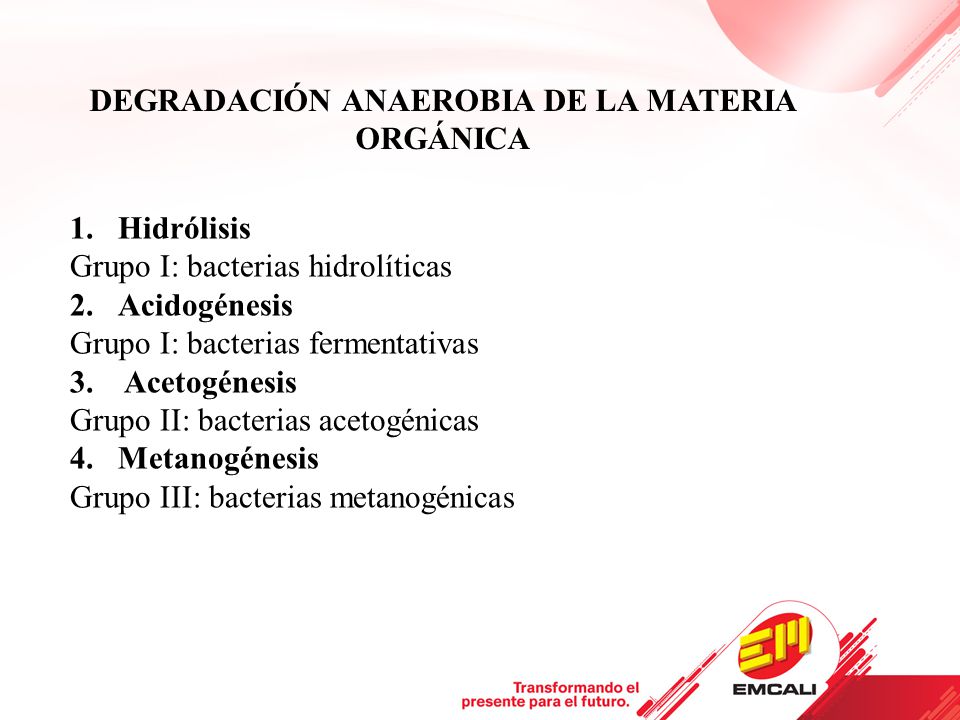 DEGRADACIÓN ANAEROBIA DE LA MATERIA ORGÁNICA

1. Hidrólisis
Grupo I: bacterias hidrolíticas
2. Acidogénesis
Grupo I: bacterias fermentativas
3. Acetogénesis
Grupo II: bacterias acetogénicas
4. Metanogénesis
Grupo III: bacterias metanogénicas

Transformando el presente para el futuro.

EM
EMCALI